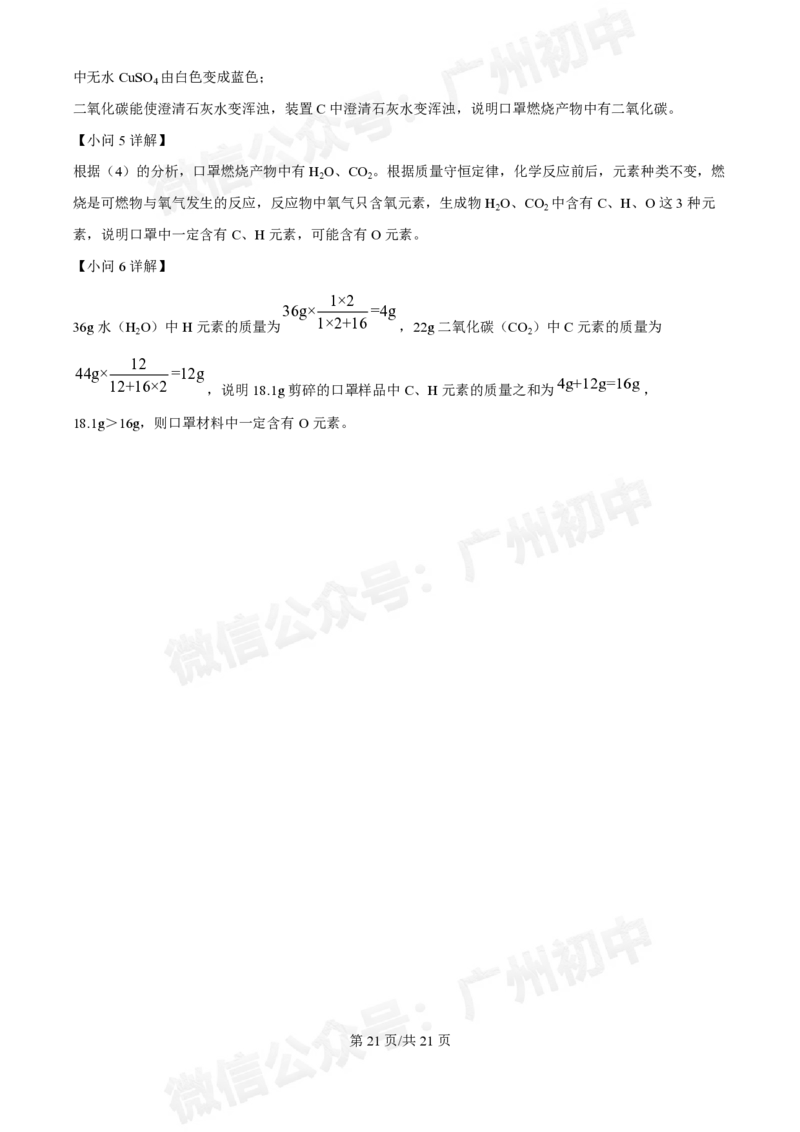 中无水 $CuSO_4$ 由白色变成蓝色；

二氧化碳能使澄清石灰水变浑浊，装置 C 中澄清石灰水变浑浊，说明口罩燃烧产物中有二氧化碳。

【小问 5 详解】

根据（4）的分析，口罩燃烧产物中有 $H_2O$、$CO_2$。根据质量守恒定律，化学反应前后，元素种类不变，燃烧是可燃物与氧气发生的反应，反应物中氧气只含氧元素，生成物 $H_2O$、$CO_2$ 中含有 C、H、O 这 3 种元素，说明口罩中一定含有 C、H 元素，可能含有 O 元素。

【小问 6 详解】

36g 水（$H_2O$）中 H 元素的质量为 $36g\times\frac{1\times2}{1\times2+16}=4g$，22g 二氧化碳（$CO_2$）中 C 元素的质量为 $44g\times\frac{12}{12+16\times2}=12g$，说明 18.1g 剪碎的口罩样品中 C、H 元素的质量之和为 $4g+12g=16g$，18.1g＞16g，则口罩材料中一定含有 O 元素。

微信公众号：广州初中

微信公众号：广州初中

微信公众号：广州初中

第 21 页/共 21 页